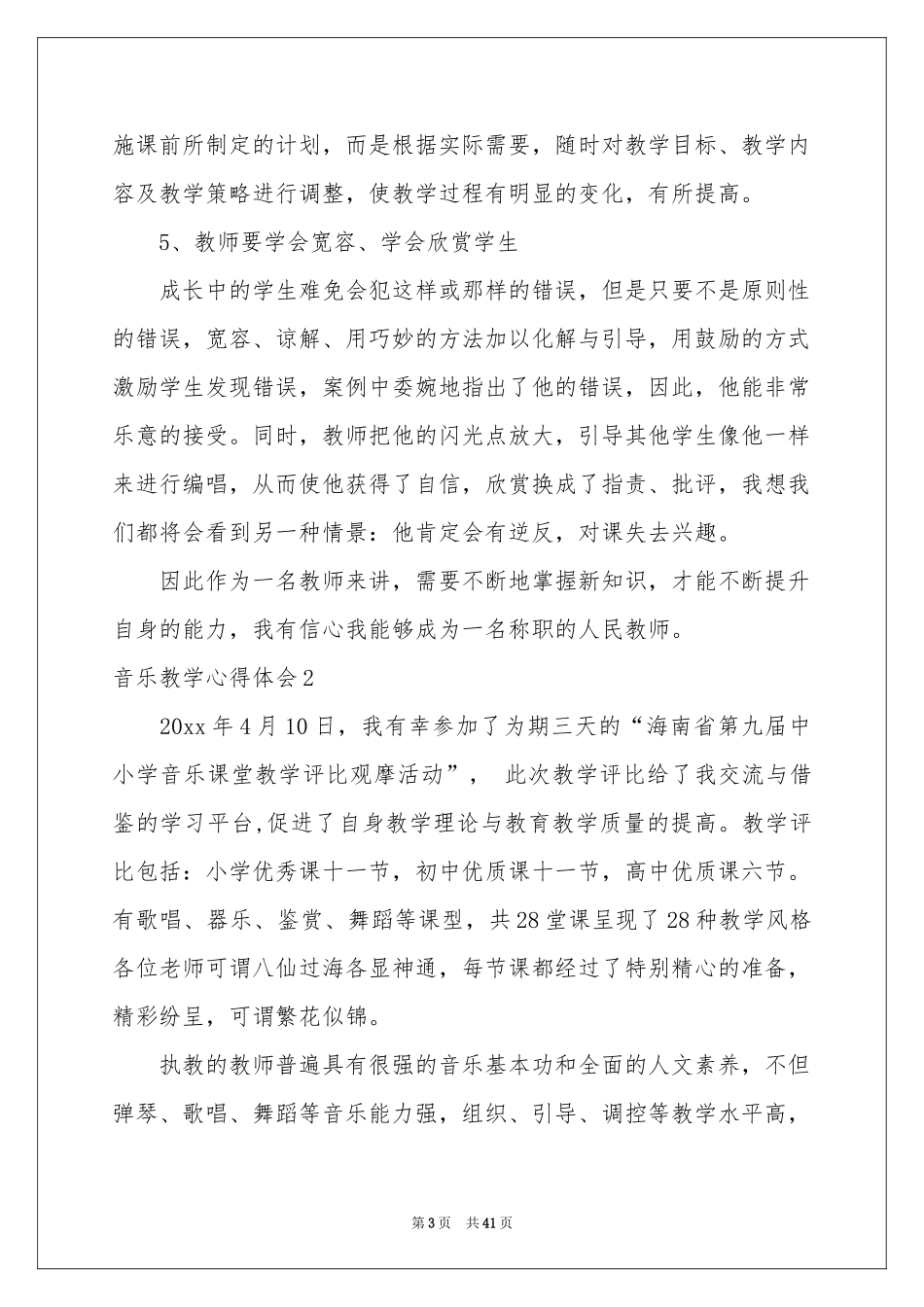 施课前所制定的计划，而是根据实际需要，随时对教学目标、教学内容及教学策略进行调整，使教学过程有明显的变化，有所提高。

5、教师要学会宽容、学会欣赏学生

成长中的学生难免会犯这样或那样的错误，但是只要不是原则性的错误，宽容、谅解、用巧妙的方法加以化解与引导，用鼓励的方式激励学生发现错误，案例中委婉地指出了他的错误，因此，他能非常乐意的接受。同时，教师把他的闪光点放大，引导其他学生像他一样来进行编唱，从而使他获得了自信，欣赏换成了指责、批评，我想我们都将会看到另一种情景：他肯定会有逆反，对课失去兴趣。

因此作为一名教师来讲，需要不断地掌握新知识，才能不断提升自身的能力，我有信心我能够成为一名称职的人民教师。

音乐教学心得体会2

20xx年4月10日，我有幸参加了为期三天的“海南省第九届中小学音乐课堂教学评比观摩活动”， 此次教学评比给了我交流与借鉴的学习平台,促进了自身教学理论与教育教学质量的提高。教学评比包括：小学优秀课十一节，初中优质课十一节，高中优质课六节。有歌唱、器乐、鉴赏、舞蹈等课型，共28堂课呈现了28种教学风格各位老师可谓八仙过海各显神通，每节课都经过了特别精心的准备，精彩纷呈，可谓繁花似锦。

执教的教师普遍具有很强的音乐基本功和全面的人文素养，不但弹琴、歌唱、舞蹈等音乐能力强，组织、引导、调控等教学水平高，

第3页 共41页